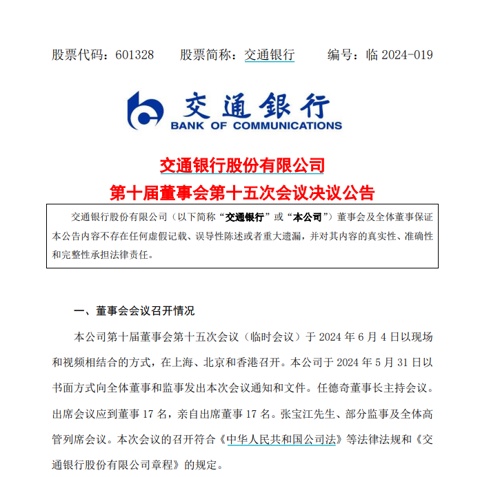 股票代码：601328　　股票简称：交通银行　　编号：临 2024-019

交通银行
BANK OF COMMUNICATIONS

交通银行股份有限公司
第十届董事会第十五次会议决议公告

交通银行股份有限公司（以下简称“交通银行”或“本公司”）董事会及全体董事保证本公告内容不存在任何虚假记载、误导性陈述或者重大遗漏，并对其内容的真实性、准确性和完整性承担法律责任。

一、董事会会议召开情况

本公司第十届董事会第十五次会议（临时会议）于 2024 年 6 月 4 日以现场和视频相结合的方式，在上海、北京和香港召开。本公司于 2024 年 5 月 31 日以书面方式向全体董事和监事发出本次会议通知和文件。任德奇董事长主持会议。出席会议应到董事 17 名，亲自出席董事 17 名。张宝江先生、部分监事及全体高管列席会议。本次会议的召开符合《中华人民共和国公司法》等法律法规和《交通银行股份有限公司章程》的规定。